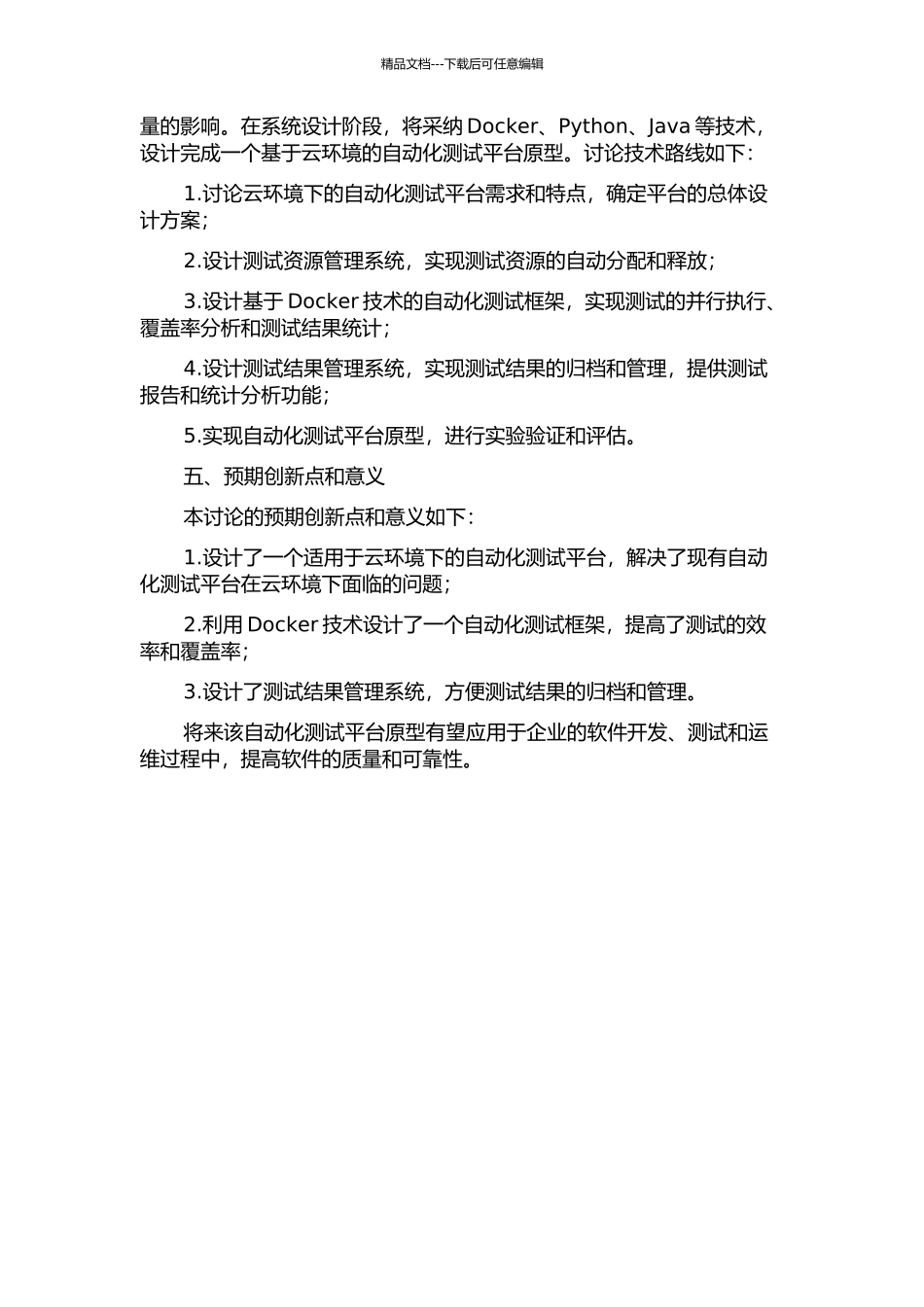 精品文档---下载后可任意编辑

量的影响。在系统设计阶段，将采纳 Docker、Python、Java 等技术，设计完成一个基于云环境的自动化测试平台原型。讨论技术路线如下：

1.讨论云环境下的自动化测试平台需求和特点，确定平台的总体设计方案；

2.设计测试资源管理系统，实现测试资源的自动分配和释放；

3.设计基于 Docker 技术的自动化测试框架，实现测试的并行执行、覆盖率分析和测试结果统计；

4.设计测试结果管理系统，实现测试结果的归档和管理，提供测试报告和统计分析功能；

5.实现自动化测试平台原型，进行实验验证和评估。

五、预期创新点和意义

本讨论的预期创新点和意义如下：

1.设计了一个适用于云环境下的自动化测试平台，解决了现有自动化测试平台在云环境下面临的问题；

2.利用 Docker 技术设计了一个自动化测试框架，提高了测试的效率和覆盖率；

3.设计了测试结果管理系统，方便测试结果的归档和管理。

将来该自动化测试平台原型有望应用于企业的软件开发、测试和运维过程中，提高软件的质量和可靠性。